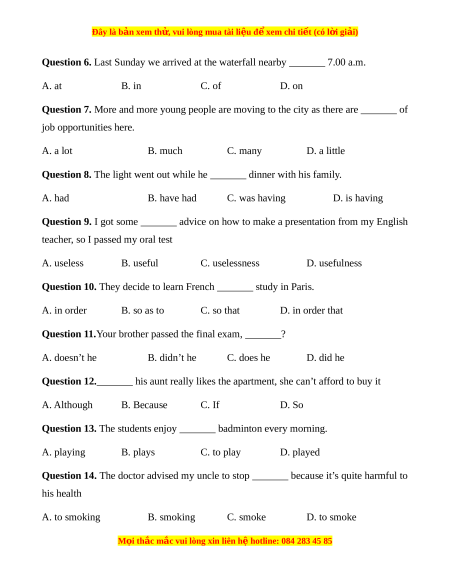 Đây là bản xem thử, vui lòng mua tài liệu để xem chi tiết (có lời giải)

**Question 6.** Last Sunday we arrived at the waterfall nearby _______ 7.00 a.m.

A. at B. in C. of D. on

**Question 7.** More and more young people are moving to the city as there are _______ of job opportunities here.

A. a lot B. much C. many D. a little

**Question 8.** The light went out while he _______ dinner with his family.

A. had B. have had C. was having D. is having

**Question 9.** I got some _______ advice on how to make a presentation from my English teacher, so I passed my oral test

A. useless B. useful C. uselessness D. usefulness

**Question 10.** They decide to learn French _______ study in Paris.

A. in order B. so as to C. so that D. in order that

**Question 11.**Your brother passed the final exam, _______?

A. doesn't he B. didn't he C. does he D. did he

**Question 12.**_______ his aunt really likes the apartment, she can't afford to buy it

A. Although B. Because C. If D. So

**Question 13.** The students enjoy _______ badminton every morning.

A. playing B. plays C. to play D. played

**Question 14.** The doctor advised my uncle to stop _______ because it's quite harmful to his health

A. to smoking B. smoking C. smoke D. to smoke

Mọi thắc mắc vui lòng xin liên hệ hotline: 084 283 45 85